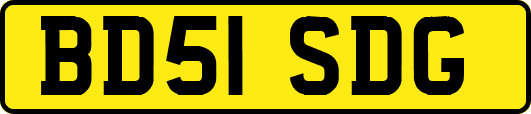 BD51 SDG